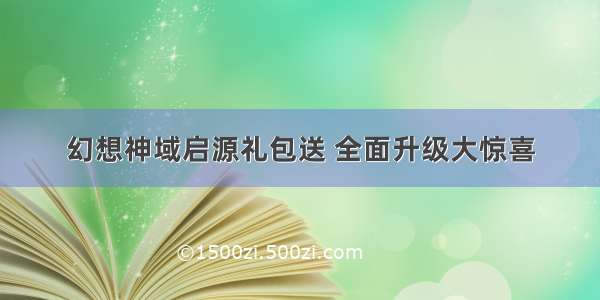 幻想神域启源礼包送 全面升级大惊喜

©1500zi.500zi.com